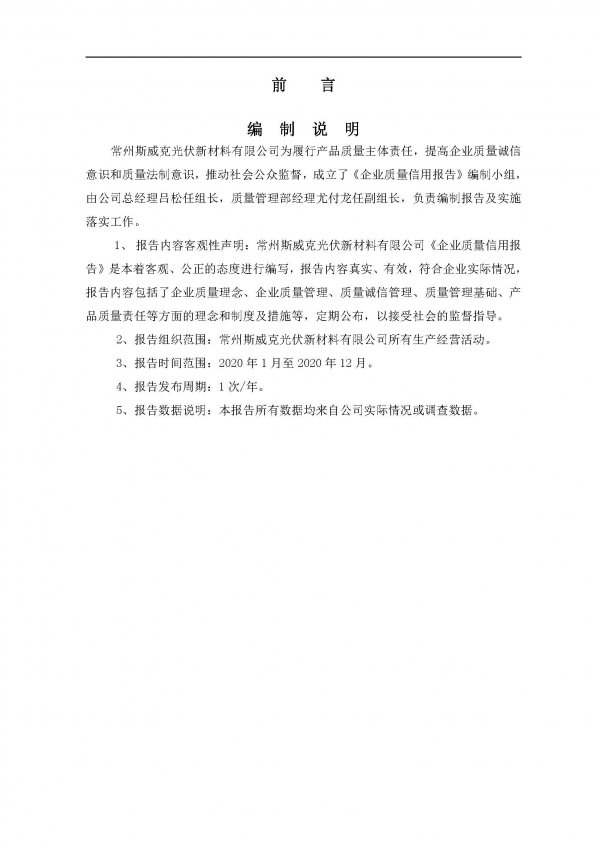 前　言

编 制 说 明

常州斯威克光伏新材料有限公司为履行产品质量主体责任，提高企业质量诚信意识和质量法制意识，推动社会公众监督，成立了《企业质量信用报告》编制小组，由公司总经理吕松任组长，质量管理部经理尤付龙任副组长，负责编制报告及实施落实工作。

1、报告内容客观性声明：常州斯威克光伏新材料有限公司《企业质量信用报告》是本着客观、公正的态度进行编写，报告内容真实、有效，符合企业实际情况，报告内容包括了企业质量理念、企业质量管理、质量诚信管理、质量管理基础、产品质量责任等方面的理念和制度及措施等，定期公布，以接受社会的监督指导。

2、报告组织范围：常州斯威克光伏新材料有限公司所有生产经营活动。

3、报告时间范围：2020 年 1 月至 2020 年 12 月。

4、报告发布周期：1 次/年。

5、报告数据说明：本报告所有数据均来自公司实际情况或调查数据。